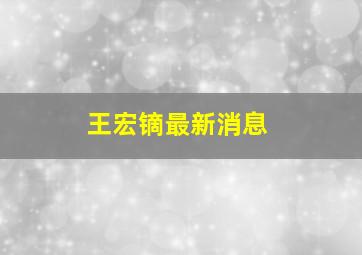 王宏镝最新消息